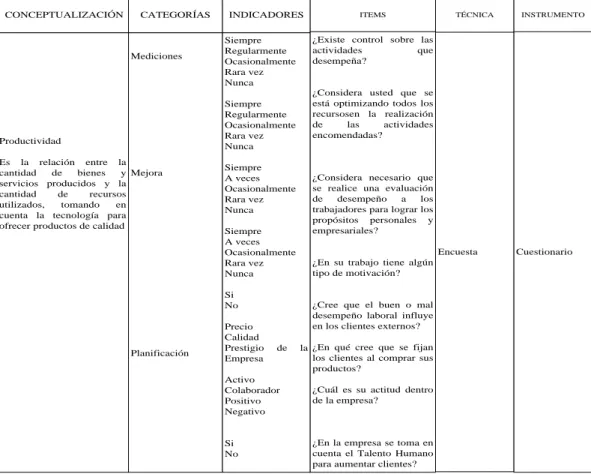 | CONCEPTUALIZACIÓN | CATEGORÍAS | INDICADORES | ITEMS | TÉCNICA | INSTRUMENTO |
|---|---|---|---|---|---|
| Productividad Es la relación entre la cantidad de bienes y servicios producidos y la cantidad de recursos utilizados, tomando en cuenta la tecnología para ofrecer productos de calidad | Mediciones Mejora Planificación | Siempre Regularmente Ocasionalmente Rara vez Nunca Siempre Regularmente Ocasionalmente Rara vez Nunca Siempre A veces Ocasionalmente Rara vez Nunca Siempre A veces Ocasionalmente Rara vez Nunca Si No Precio Calidad Prestigio de la Empresa Activo Colaborador Positivo Negativo Si No | ¿Existe control sobre las actividades que desempeña? ¿Considera usted que se está optimizando todos los recursosen la realización de las actividades encomendadas? ¿Considera necesario que se realice una evaluación de desempeño a los trabajadores para lograr los propósitos personales y empresariales? ¿En su trabajo tiene algún tipo de motivación? ¿Cree que el buen o mal desempeño laboral influye en los clientes externos? ¿En qué cree que se fijan los clientes al comprar sus productos? ¿Cuál es su actitud dentro de la empresa? ¿En la empresa se toma en cuenta el Talento Humano para aumentar clientes? | Encuesta | Cuestionario |